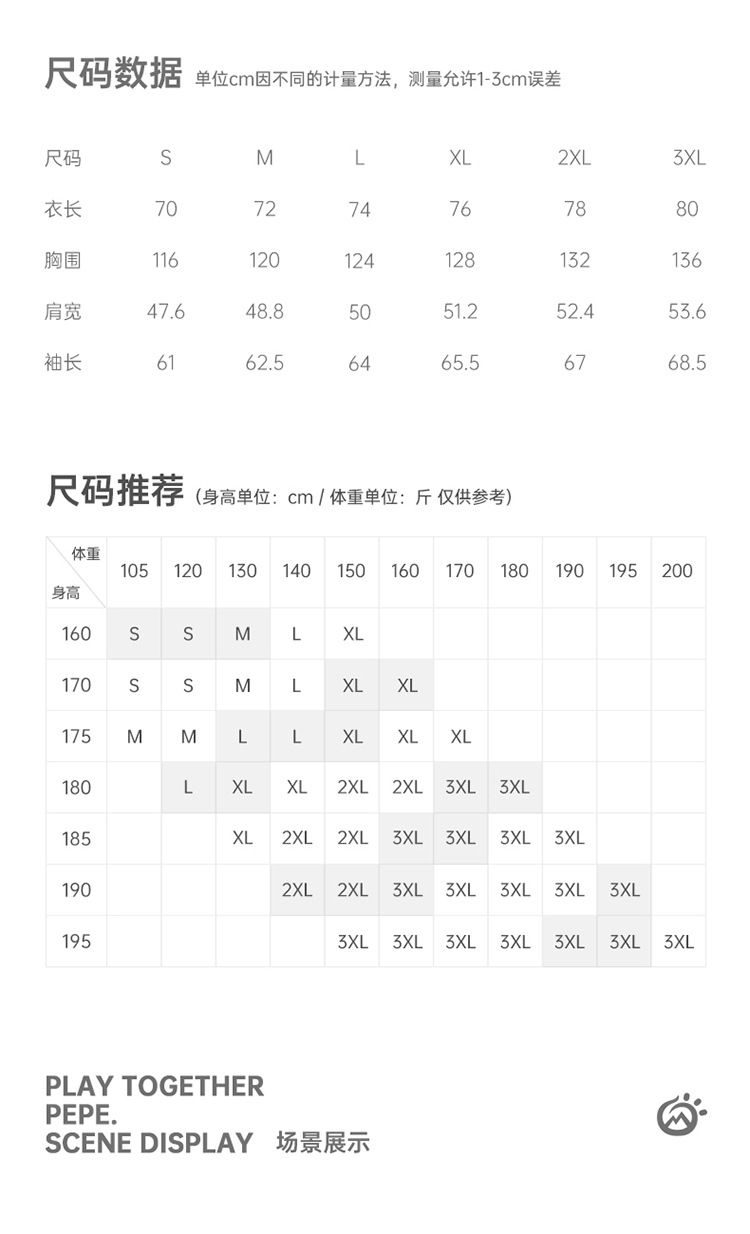 尺码数据 单位cm因不同的计量方法，测量允许1-3cm误差

| 尺码 | S | M | L | XL | 2XL | 3XL |
|---|---|---|---|---|---|---|
| 衣长 | 70 | 72 | 74 | 76 | 78 | 80 |
| 胸围 | 116 | 120 | 124 | 128 | 132 | 136 |
| 肩宽 | 47.6 | 48.8 | 50 | 51.2 | 52.4 | 53.6 |
| 袖长 | 61 | 62.5 | 64 | 65.5 | 67 | 68.5 |

尺码推荐 (身高单位：cm / 体重单位：斤 仅供参考)

| 体重 身高 | 105 | 120 | 130 | 140 | 150 | 160 | 170 | 180 | 190 | 195 | 200 |
|---|---|---|---|---|---|---|---|---|---|---|---|
| 160 | S | S | M | L | XL | | | | | | |
| 170 | S | S | M | L | XL | XL | | | | | |
| 175 | M | M | L | L | XL | XL | XL | | | | |
| 180 | | L | XL | XL | 2XL | 2XL | 3XL | 3XL | | | |
| 185 | | | XL | 2XL | 2XL | 3XL | 3XL | 3XL | 3XL | | |
| 190 | | | | 2XL | 2XL | 3XL | 3XL | 3XL | 3XL | 3XL | |
| 195 | | | | | 3XL | 3XL | 3XL | 3XL | 3XL | 3XL | 3XL |

PLAY TOGETHER
PEPE.
SCENE DISPLAY 场景展示